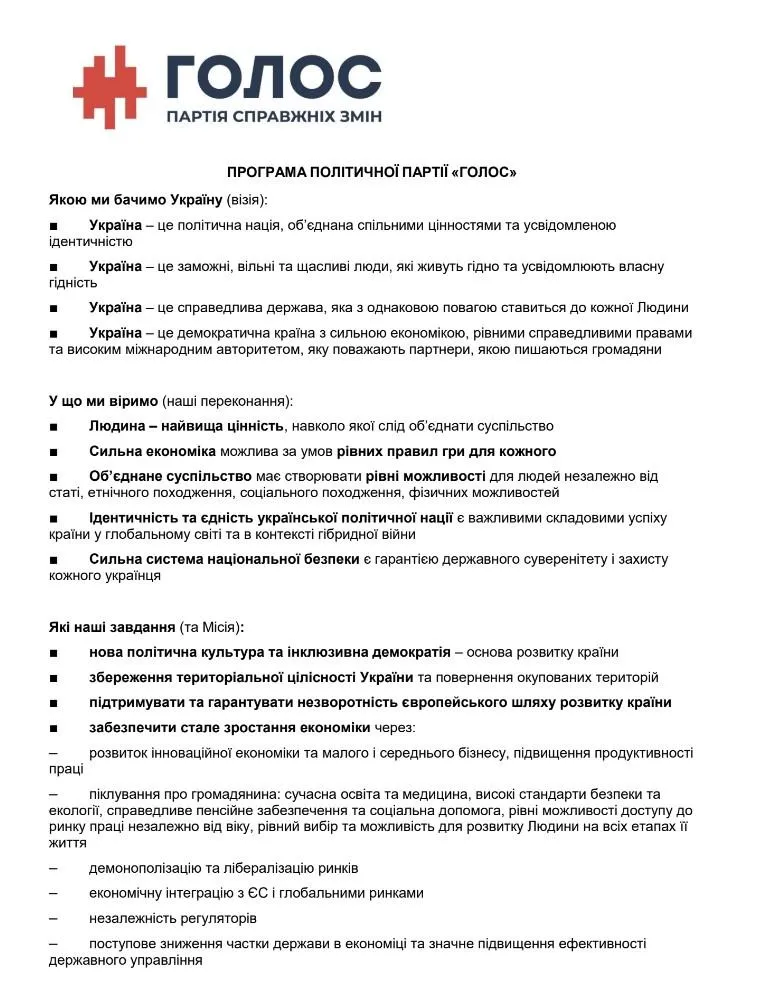 ГОЛОС
ПАРТІЯ СПРАВЖНІХ ЗМІН

ПРОГРАМА ПОЛІТИЧНОЇ ПАРТІЇ «ГОЛОС»

Якою ми бачимо Україну (візія):

■ Україна – це політична нація, об'єднана спільними цінностями та усвідомленою ідентичністю

■ Україна – це заможні, вільні та щасливі люди, які живуть гідно та усвідомлюють власну гідність

■ Україна – це справедлива держава, яка з однаковою повагою ставиться до кожної Людини

■ Україна – це демократична країна з сильною економікою, рівними справедливими правами та високим міжнародним авторитетом, яку поважають партнери, якою пишаються громадяни

У що ми віримо (наші переконання):

■ Людина – найвища цінність, навколо якої слід об'єднати суспільство

■ Сильна економіка можлива за умов рівних правил гри для кожного

■ Об'єднане суспільство має створювати рівні можливості для людей незалежно від статі, етнічного походження, соціального походження, фізичних можливостей

■ Ідентичність та єдність української політичної нації є важливими складовими успіху країни у глобальному світі та в контексті гібридної війни

■ Сильна система національної безпеки є гарантією державного суверенітету і захисту кожного українця

Які наші завдання (та Місія):

■ нова політична культура та інклюзивна демократія – основа розвитку країни

■ збереження територіальної цілісності України та повернення окупованих територій

■ підтримувати та гарантувати незворотність європейського шляху розвитку країни

■ забезпечити стале зростання економіки через:

– розвиток інноваційної економіки та малого і середнього бізнесу, підвищення продуктивності праці

– піклування про громадянина: сучасна освіта та медицина, високі стандарти безпеки та екології, справедливе пенсійне забезпечення та соціальна допомога, рівні можливості доступу до ринку праці незалежно від віку, рівний вибір та можливість для розвитку Людини на всіх етапах її життя

– демонополізацію та лібералізацію ринків

– економічну інтеграцію з ЄС і глобальними ринками

– незалежність регуляторів

– поступове зниження частки держави в економіці та значне підвищення ефективності державного управління